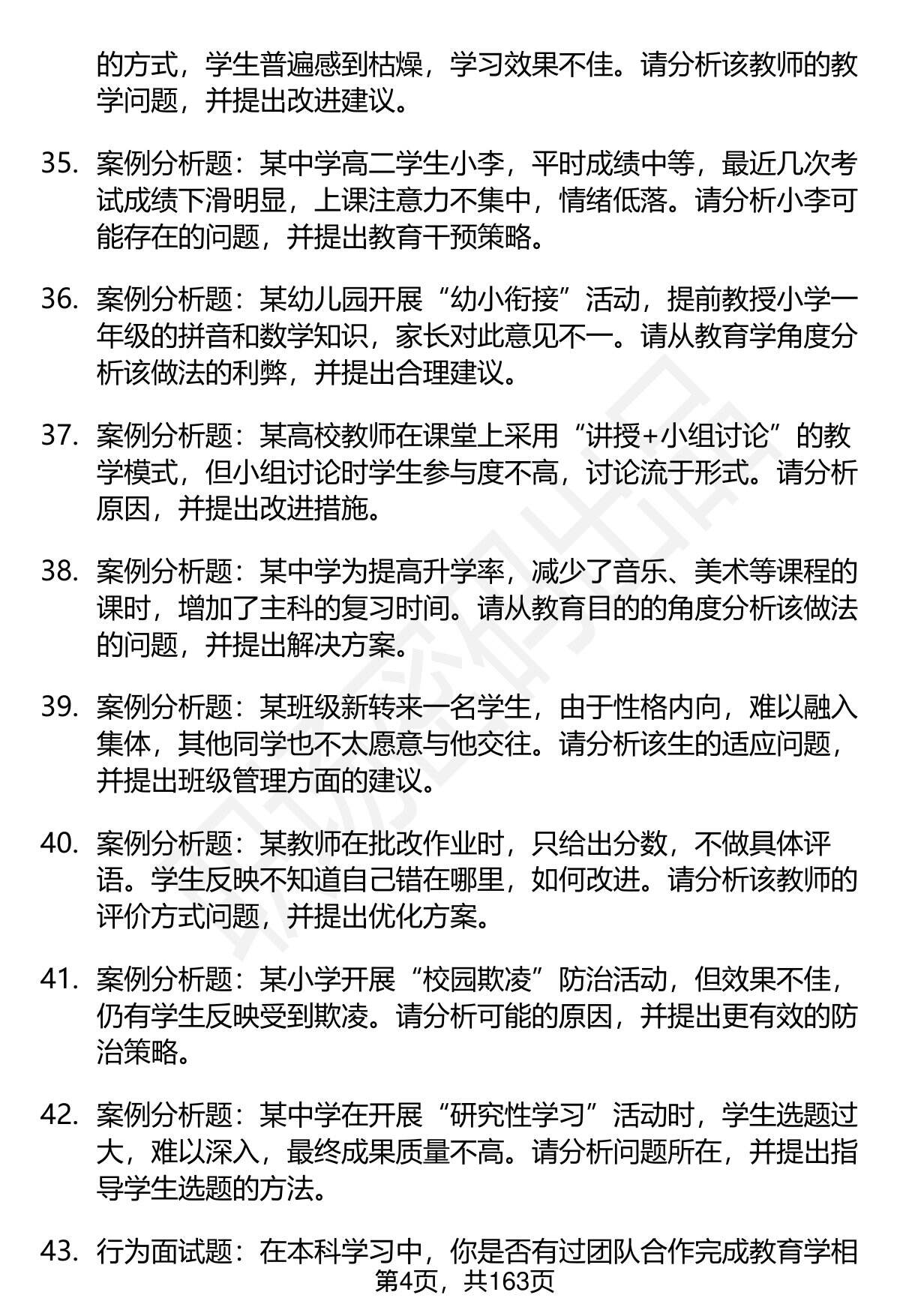 的方式，学生普遍感到枯燥，学习效果不佳。请分析该教师的教学问题，并提出改进建议。

35. 案例分析题：某中学高二学生小李，平时成绩中等，最近几次考试成绩下滑明显，上课注意力不集中，情绪低落。请分析小李可能存在的问题，并提出教育干预策略。

36. 案例分析题：某幼儿园开展“幼小衔接”活动，提前教授小学一年级的拼音和数学知识，家长对此意见不一。请从教育学角度分析该做法的利弊，并提出合理建议。

37. 案例分析题：某高校教师在课堂上采用“讲授+小组讨论”的教学模式，但小组讨论时学生参与度不高，讨论流于形式。请分析原因，并提出改进措施。

38. 案例分析题：某中学为提高升学率，减少了音乐、美术等课程的课时，增加了主科的复习时间。请从教育目的的角度分析该做法的问题，并提出解决方案。

39. 案例分析题：某班级新转来一名学生，由于性格内向，难以融入集体，其他同学也不太愿意与他交往。请分析该生的适应问题，并提出班级管理方面的建议。

40. 案例分析题：某教师在批改作业时，只给出分数，不做具体评语。学生反映不知道自己错在哪里，如何改进。请分析该教师的评价方式问题，并提出优化方案。

41. 案例分析题：某小学开展“校园欺凌”防治活动，但效果不佳，仍有学生反映受到欺凌。请分析可能的原因，并提出更有效的防治策略。

42. 案例分析题：某中学在开展“研究性学习”活动时，学生选题过大，难以深入，最终成果质量不高。请分析问题所在，并提出指导学生选题的方法。

43. 行为面试题：在本科学习中，你是否有过团队合作完成教育学相

第4页，共163页